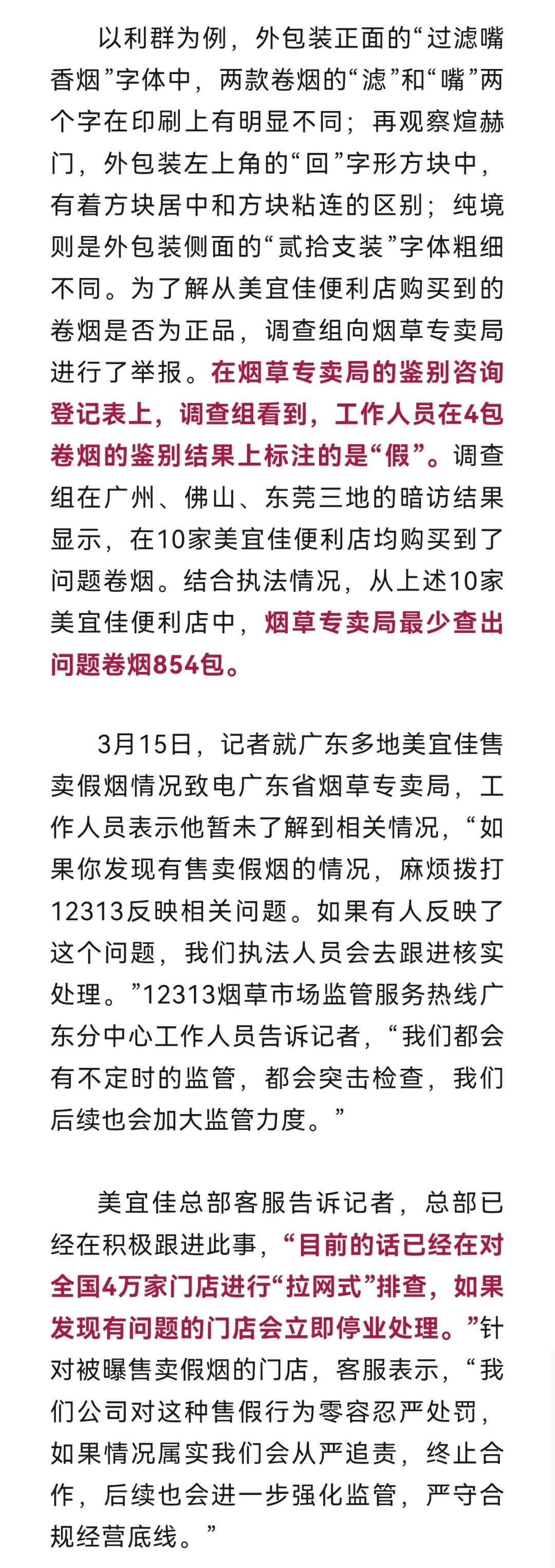 以利群为例，外包装正面的“过滤嘴香烟”字体中，两款卷烟的“滤”和“嘴”两个字在印刷上有明显不同；再观察煊赫门，外包装左上角的“回”字形方块中，有着方块居中和方块粘连的区别；纯境则是外包装侧面的“贰拾支装”字体粗细不同。为了解从美宜佳便利店购买到的卷烟是否为正品，调查组向烟草专卖局进行了举报。在烟草专卖局的鉴别咨询登记表上，调查组看到，工作人员在4包卷烟的鉴别结果上标注的是“假”。调查组在广州、佛山、东莞三地的暗访结果显示，在10家美宜佳便利店均购买到了问题卷烟。结合执法情况，从上述10家美宜佳便利店中，烟草专卖局最少查出问题卷烟854包。

3月15日，记者就广东多地美宜佳售卖假烟情况致电广东省烟草专卖局，工作人员表示他暂未了解到相关情况，“如果你发现有售卖假烟的情况，麻烦拨打12313反映相关问题。如果有人反映了这个问题，我们执法人员会去跟进核实处理。”12313烟草市场监管服务热线广东分中心工作人员告诉记者，“我们都会有不定时的监管，都会突击检查，我们后续也会加大监管力度。”

美宜佳总部客服告诉记者，总部已经在积极跟进此事，“目前的话已经在对全国4万家门店进行“拉网式”排查，如果发现有问题的门店会立即停业处理。”针对被曝售卖假烟的门店，客服表示，“我们公司对这种售假行为零容忍严处罚，如果情况属实我们会从严追责，终止合作，后续也会进一步强化监管，严守合规经营底线。”